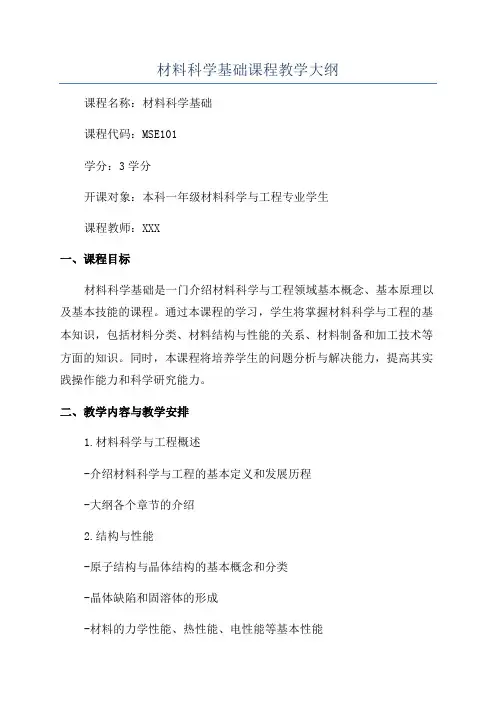 材料科学基础课程教学大纲

课程名称：材料科学基础

课程代码：MSE101

学分：3 学分

开课对象：本科一年级材料科学与工程专业学生

课程教师：XXX

一、课程目标

材料科学基础是一门介绍材料科学与工程领域基本概念、基本原理以及基本技能的课程。通过本课程的学习，学生将掌握材料科学与工程的基本知识，包括材料分类、材料结构与性能的关系、材料制备和加工技术等方面的知识。同时，本课程将培养学生的问题分析与解决能力，提高其实践操作能力和科学研究能力。

二、教学内容与教学安排

1.材料科学与工程概述

-介绍材料科学与工程的基本定义和发展历程

-大纲各个章节的介绍

2.结构与性能

-原子结构与晶体结构的基本概念和分类

-晶体缺陷和固溶体的形成

-材料的力学性能、热性能、电性能等基本性能